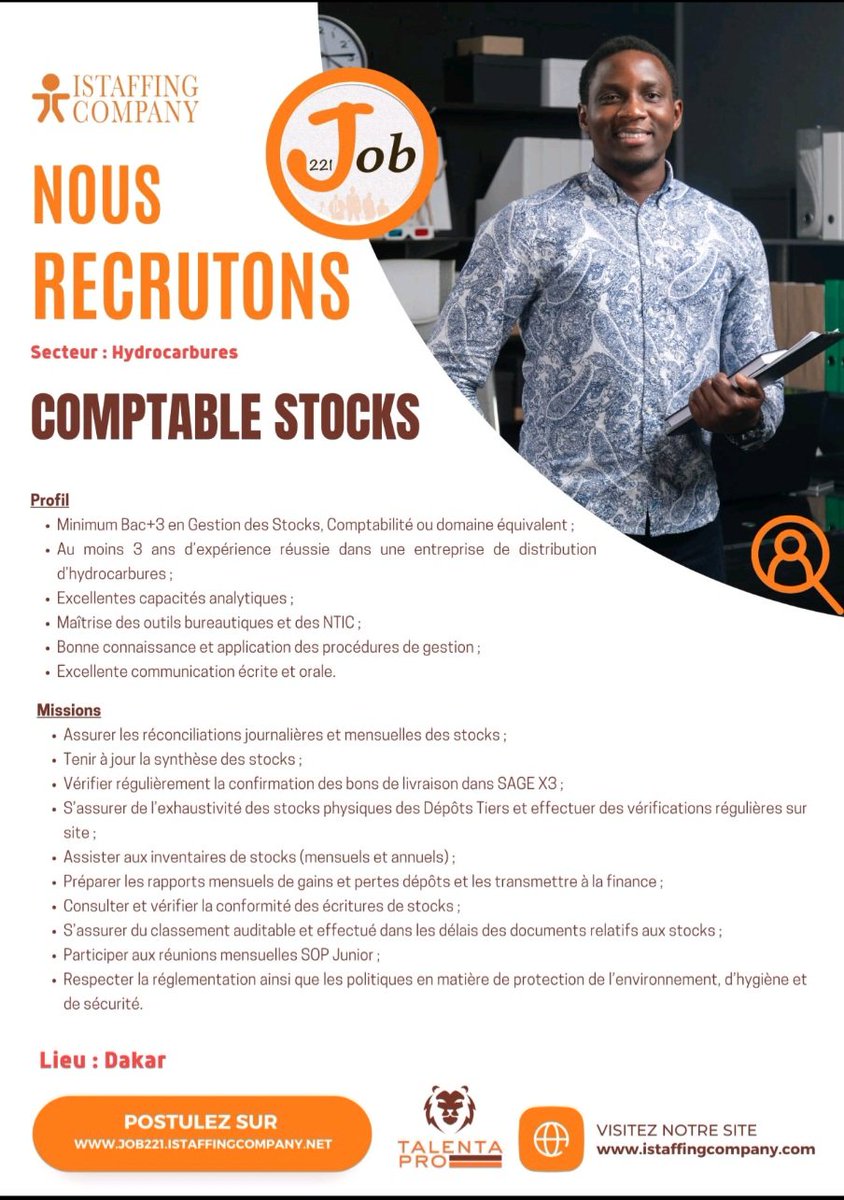 ISTAFFING COMPANY

221 Job

NOUS RECRUTONS

Secteur : Hydrocarbures

COMPTABLE STOCKS

Profil
• Minimum Bac+3 en Gestion des Stocks, Comptabilité ou domaine équivalent ;
• Au moins 3 ans d'expérience réussie dans une entreprise de distribution d'hydrocarbures ;
• Excellentes capacités analytiques ;
• Maîtrise des outils bureautiques et des NTIC ;
• Bonne connaissance et application des procédures de gestion ;
• Excellente communication écrite et orale.

Missions
• Assurer les réconciliations journalières et mensuelles des stocks ;
• Tenir à jour la synthèse des stocks ;
• Vérifier régulièrement la confirmation des bons de livraison dans SAGE X3 ;
• S'assurer de l'exhaustivité des stocks physiques des Dépôts Tiers et effectuer des vérifications régulières sur site ;
• Assister aux inventaires de stocks (mensuels et annuels) ;
• Préparer les rapports mensuels de gains et pertes dépôts et les transmettre à la finance ;
• Consulter et vérifier la conformité des écritures de stocks ;
• S'assurer du classement auditable et effectué dans les délais des documents relatifs aux stocks ;
• Participer aux réunions mensuelles SOP Junior ;
• Respecter la réglementation ainsi que les politiques en matière de protection de l'environnement, d'hygiène et de sécurité.

Lieu : Dakar

POSTULEZ SUR
WWW.JOB221.ISTAFFINGCOMPANY.NET

TALENTA PRO

VISITEZ NOTRE SITE
www.istaffingcompany.com